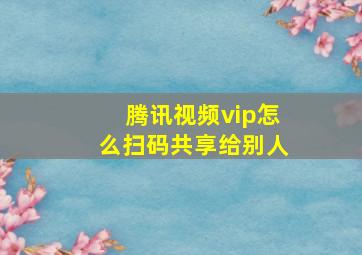 腾讯视频vip怎么扫码共享给别人